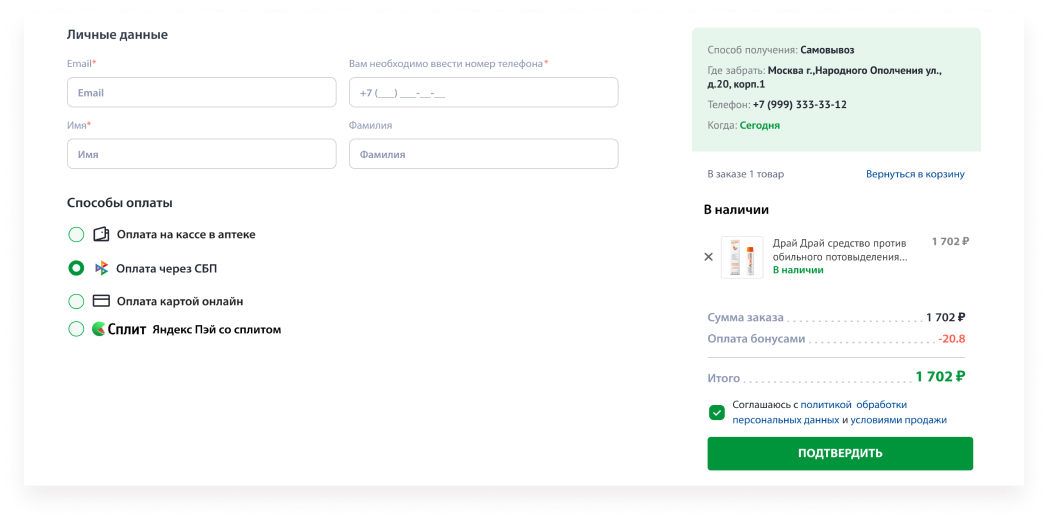 Личные данные

Email*

Email

Вам необходимо ввести номер телефона*

+7 (___) ___-__-__

Имя*

Имя

Фамилия

Фамилия

Способы оплаты

Оплата на кассе в аптеке

Оплата через СБП

Оплата картой онлайн

Сплит Яндекс Пэй со сплитом

Способ получения: Самовывоз

Где забрать: Москва г.,Народного Ополчения ул., д.20, корп.1

Телефон: +7 (999) 333-33-12

Когда: Сегодня

В заказе 1 товар

Вернуться в корзину

В наличии

Драй Драй средство против обильного потовыделения...

В наличии

1 702 ₽

Сумма заказа 1 702 ₽

Оплата бонусами -20.8

Итого 1 702 ₽

Соглашаюсь с политикой обработки персональных данных и условиями продажи

ПОДТВЕРДИТЬ